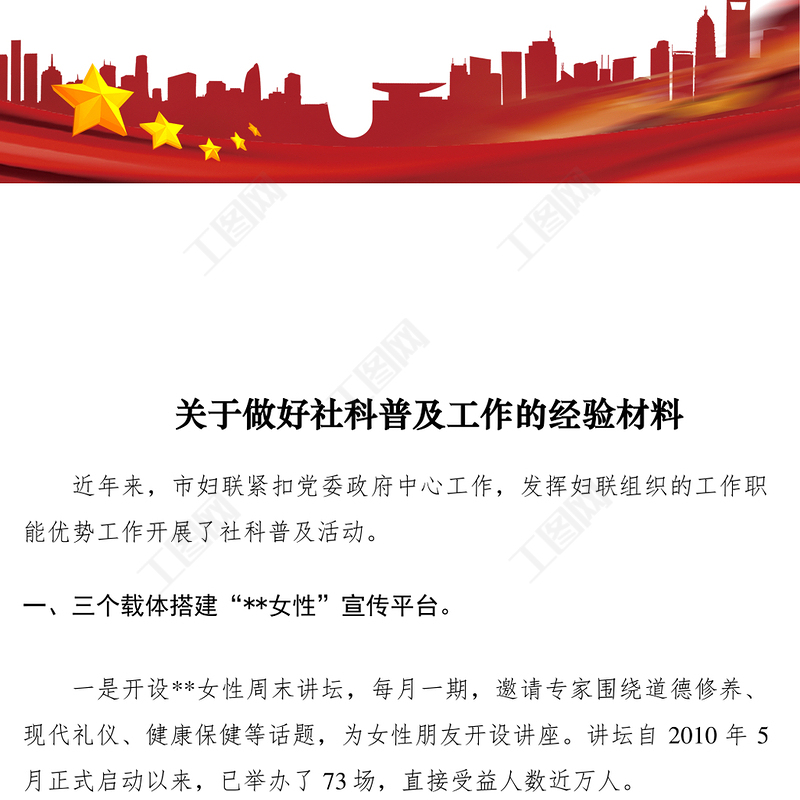 关于做好社科普及工作的经验材料

近年来，市妇联紧扣党委政府中心工作，发挥妇联组织的工作职能优势工作开展了社科普及活动。

一、三个载体搭建“**女性”宣传平台。

一是开设**女性周末讲坛，每月一期，邀请专家围绕道德修养、现代礼仪、健康保健等话题，为女性朋友开设讲座。讲坛自2010年5月正式启动以来，已举办了73场，直接受益人数近万人。

工图网